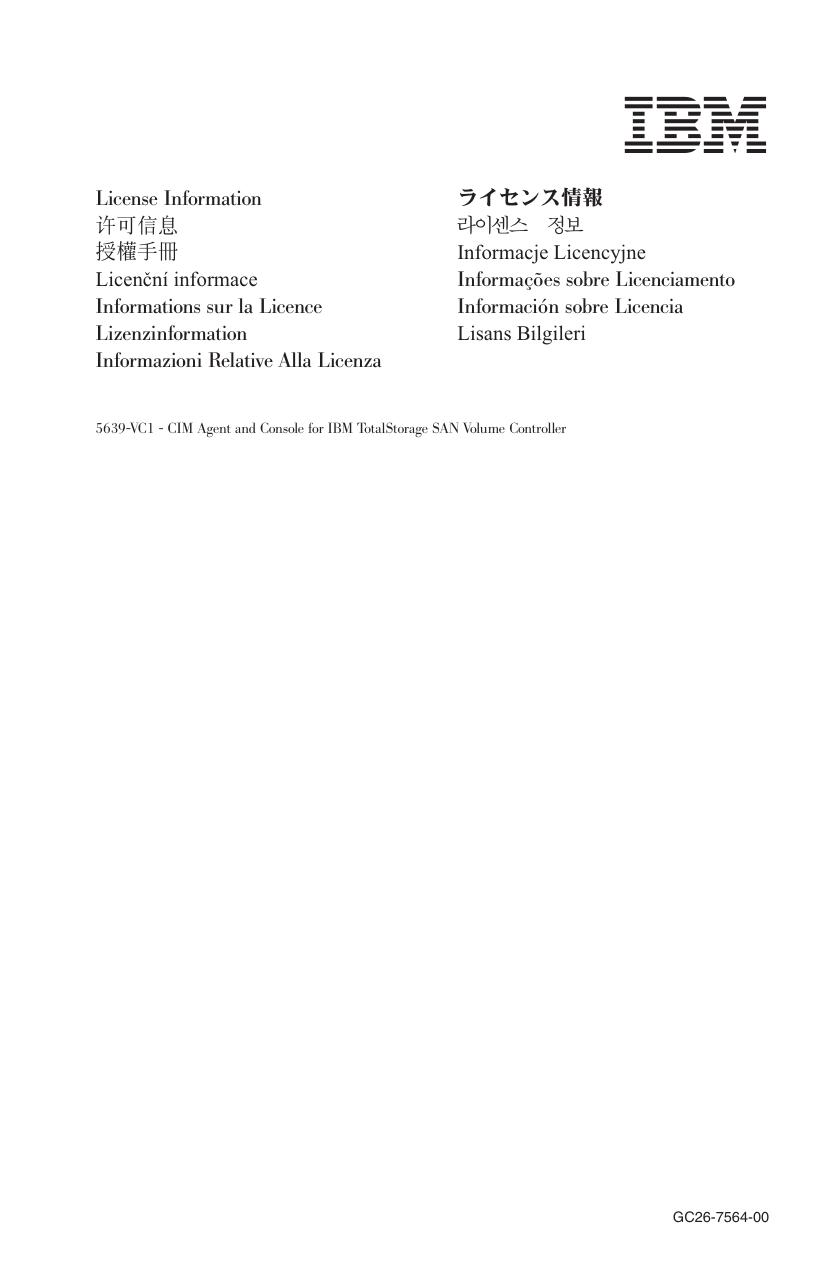 IBM

License Information
许可信息
授權手冊
Licenční informace
Informations sur la Licence
Lizenzinformation
Informazioni Relative Alla Licenza

ライセンス情報
라이센스 정보
Informacje Licencyjne
Informações sobre Licenciamento
Información sobre Licencia
Lisans Bilgileri

5639-VC1 - CIM Agent and Console for IBM TotalStorage SAN Volume Controller

GC26-7564-00